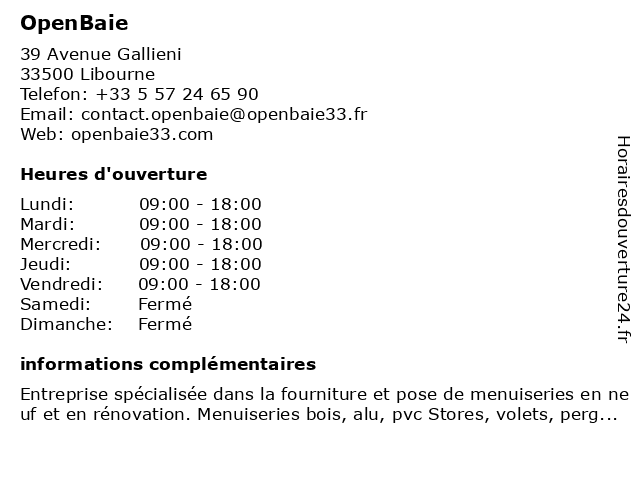 OpenBaie

39 Avenue Gallieni
33500 Libourne
Telefon: +33 5 57 24 65 90
Email: contact.openbaie@openbaie33.fr
Web: openbaie33.com

Heures d'ouverture

| Lundi: | 09:00 - 18:00 |
|---|---|
| Mardi: | 09:00 - 18:00 |
| Mercredi: | 09:00 - 18:00 |
| Jeudi: | 09:00 - 18:00 |
| Vendredi: | 09:00 - 18:00 |
| Samedi: | Fermé |
| Dimanche: | Fermé |

informations complémentaires

Entreprise spécialisée dans la fourniture et pose de menuiseries en ne uf et en rénovation. Menuiseries bois, alu, pvc Stores, volets, perg...

Horairesdouverture24.fr